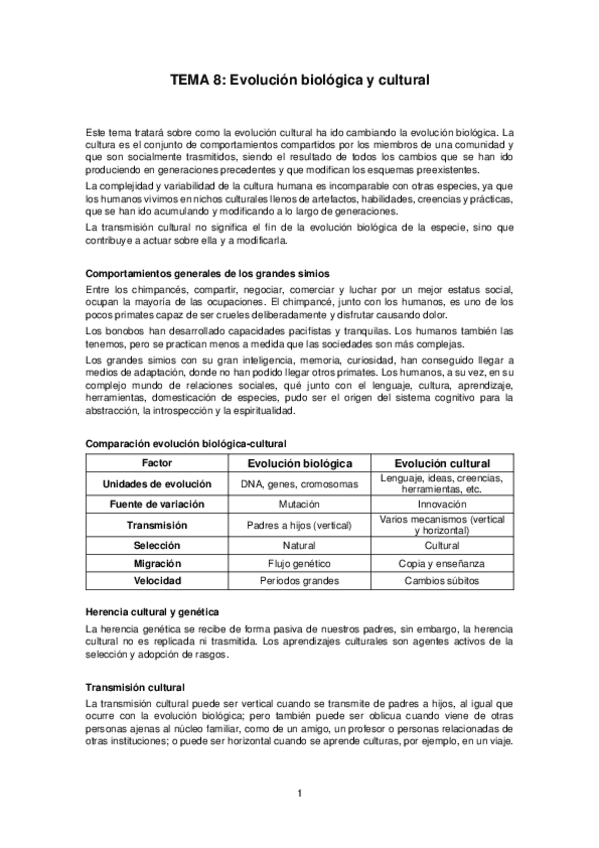 TEMA 8: Evolución biológica y cultural

Este tema tratará sobre como la evolución cultural ha ido cambiando la evolución biológica. La cultura es el conjunto de comportamientos compartidos por los miembros de una comunidad y que son socialmente trasmitidos, siendo el resultado de todos los cambios que se han ido produciendo en generaciones precedentes y que modifican los esquemas preexistentes.

La complejidad y variabilidad de la cultura humana es incomparable con otras especies, ya que los humanos vivimos en nichos culturales llenos de artefactos, habilidades, creencias y prácticas, que se han ido acumulando y modificando a lo largo de generaciones.

La transmisión cultural no significa el fin de la evolución biológica de la especie, sino que contribuye a actuar sobre ella y a modificarla.

Comportamientos generales de los grandes simios

Entre los chimpancés, compartir, negociar, comerciar y luchar por un mejor estatus social, ocupan la mayoría de las ocupaciones. El chimpancé, junto con los humanos, es uno de los pocos primates capaz de ser crueles deliberadamente y disfrutar causando dolor.

Los bonobos han desarrollado capacidades pacifistas y tranquilas. Los humanos también las tenemos, pero se practican menos a medida que las sociedades son más complejas.

Los grandes simios con su gran inteligencia, memoria, curiosidad, han conseguido llegar a medios de adaptación, donde no han podido llegar otros primates. Los humanos, a su vez, en su complejo mundo de relaciones sociales, qué junto con el lenguaje, cultura, aprendizaje, herramientas, domesticación de especies, pudo ser el origen del sistema cognitivo para la abstracción, la introspección y la espiritualidad.

Comparación evolución biológica-cultural

| Factor | Evolución biológica | Evolución cultural |
|---|---|---|
| Unidades de evolución | DNA, genes, cromosomas | Lenguaje, ideas, creencias, herramientas, etc. |
| Fuente de variación | Mutación | Innovación |
| Transmisión | Padres a hijos (vertical) | Varios mecanismos (vertical y horizontal) |
| Selección | Natural | Cultural |
| Migración | Flujo genético | Copia y enseñanza |
| Velocidad | Periodos grandes | Cambios súbitos |

Herencia cultural y genética

La herencia genética se recibe de forma pasiva de nuestros padres, sin embargo, la herencia cultural no es replicada ni trasmitida. Los aprendizajes culturales son agentes activos de la selección y adopción de rasgos.

Transmisión cultural

La transmisión cultural puede ser vertical cuando se transmite de padres a hijos, al igual que ocurre con la evolución biológica; pero también puede ser oblicua cuando viene de otras personas ajenas al núcleo familiar, como de un amigo, un profesor o personas relacionadas de otras instituciones; o puede ser horizontal cuando se aprende culturas, por ejemplo, en un viaje.

1